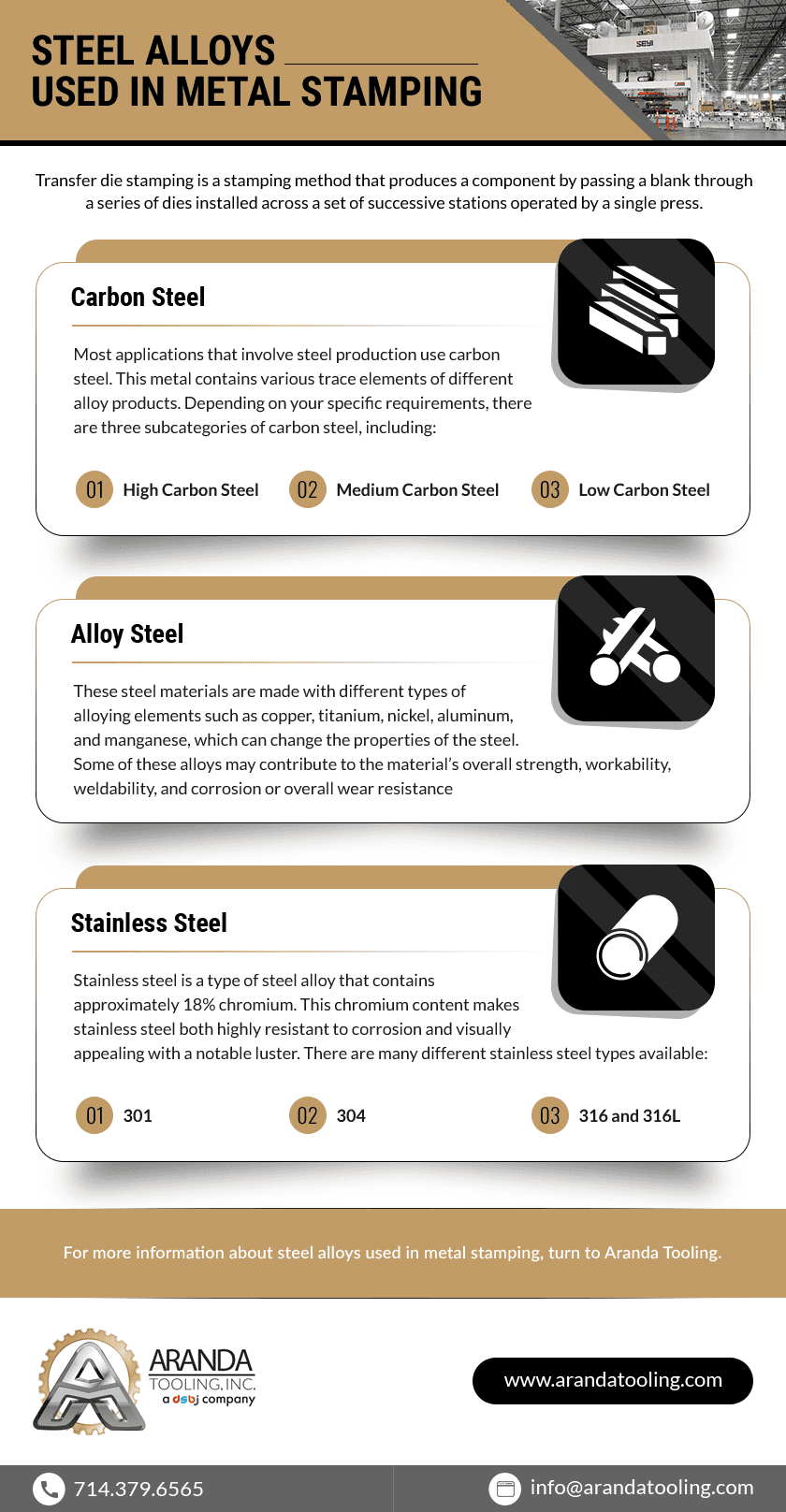 STEEL ALLOYS USED IN METAL STAMPING

SEYI

Transfer die stamping is a stamping method that produces a component by passing a blank through a series of dies installed across a set of successive stations operated by a single press.

Carbon Steel

Most applications that involve steel production use carbon steel. This metal contains various trace elements of different alloy products. Depending on your specific requirements, there are three subcategories of carbon steel, including:

01 High Carbon Steel
02 Medium Carbon Steel
03 Low Carbon Steel

Alloy Steel

These steel materials are made with different types of alloying elements such as copper, titanium, nickel, aluminum, and manganese, which can change the properties of the steel. Some of these alloys may contribute to the material's overall strength, workability, weldability, and corrosion or overall wear resistance

Stainless Steel

Stainless steel is a type of steel alloy that contains approximately 18% chromium. This chromium content makes stainless steel both highly resistant to corrosion and visually appealing with a notable luster. There are many different stainless steel types available:

01 301
02 304
03 316 and 316L

For more information about steel alloys used in metal stamping, turn to Aranda Tooling.

ARANDA TOOLING, INC. a dsbj company

www.arandatooling.com

714.379.6565

info@arandatooling.com